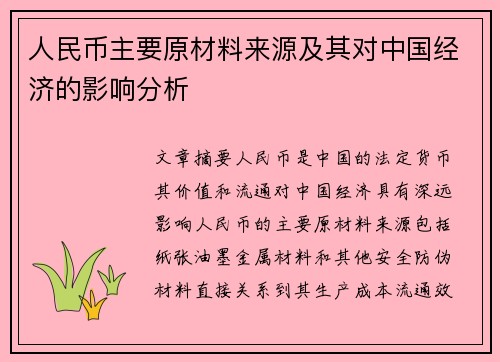 人民币主要原材料来源及其对中国经济的影响分析

文章摘要人民币是中国的法定货币其价值和流通对中国经济具有深远影响人民币的主要原材料来源包括纸张油墨金属材料和其他安全防伪材料直接关系到其生产成本流通效